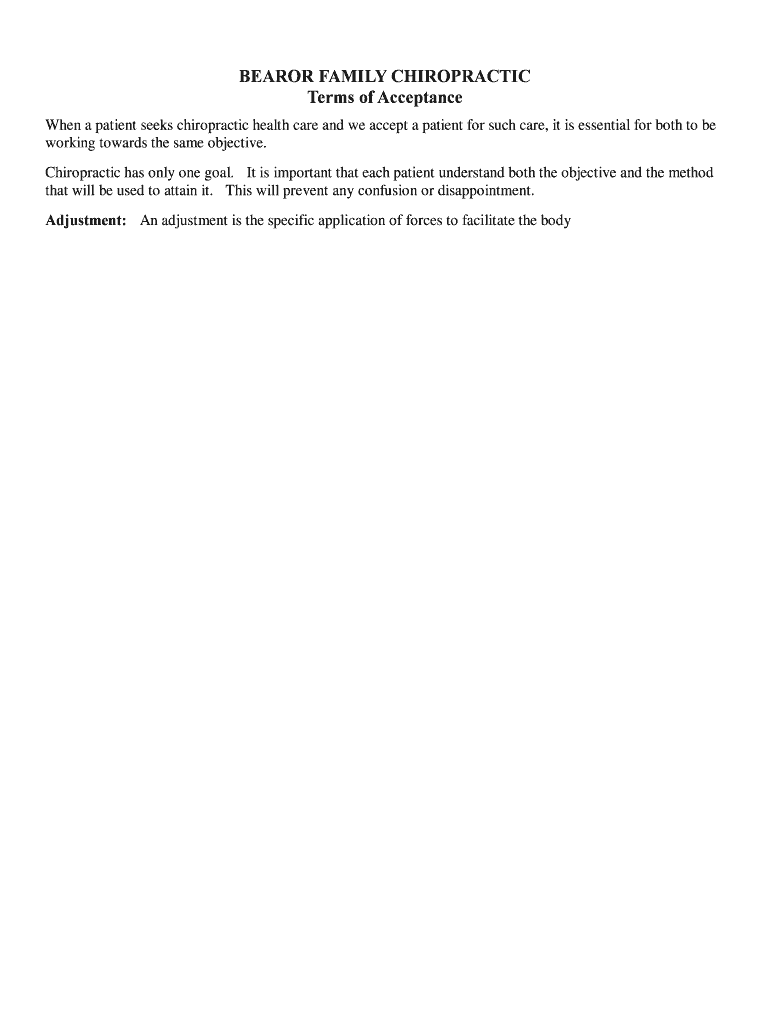 BEAROR FAMILY CHIROPRACTIC
Terms of Acceptance

When a patient seeks chiropractic health care and we accept a patient for such care, it is essential for both to be working towards the same objective.

Chiropractic has only one goal. It is important that each patient understand both the objective and the method that will be used to attain it. This will prevent any confusion or disappointment.

Adjustment: An adjustment is the specific application of forces to facilitate the body